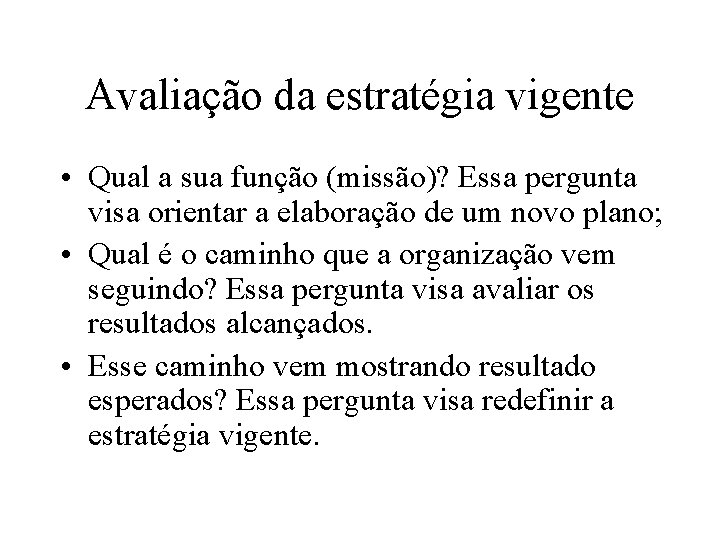 Avaliação da estratégia vigente

• Qual a sua função (missão)? Essa pergunta visa orientar a elaboração de um novo plano;

• Qual é o caminho que a organização vem seguindo? Essa pergunta visa avaliar os resultados alcançados.

• Esse caminho vem mostrando resultado esperados? Essa pergunta visa redefinir a estratégia vigente.